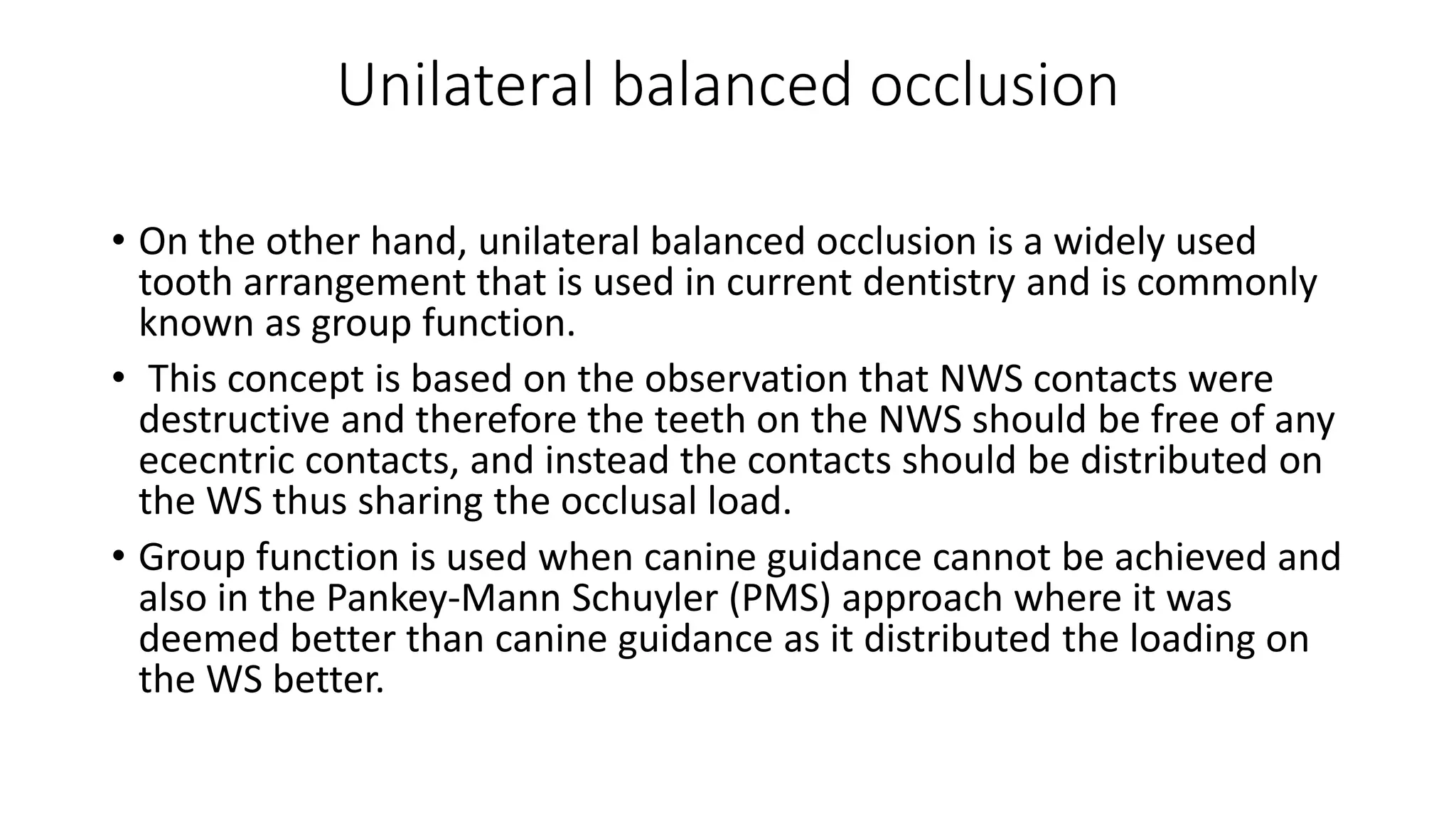 Unilateral balanced occlusion

• On the other hand, unilateral balanced occlusion is a widely used tooth arrangement that is used in current dentistry and is commonly known as group function.

• This concept is based on the observation that NWS contacts were destructive and therefore the teeth on the NWS should be free of any ececntric contacts, and instead the contacts should be distributed on the WS thus sharing the occlusal load.

• Group function is used when canine guidance cannot be achieved and also in the Pankey-Mann Schuyler (PMS) approach where it was deemed better than canine guidance as it distributed the loading on the WS better.